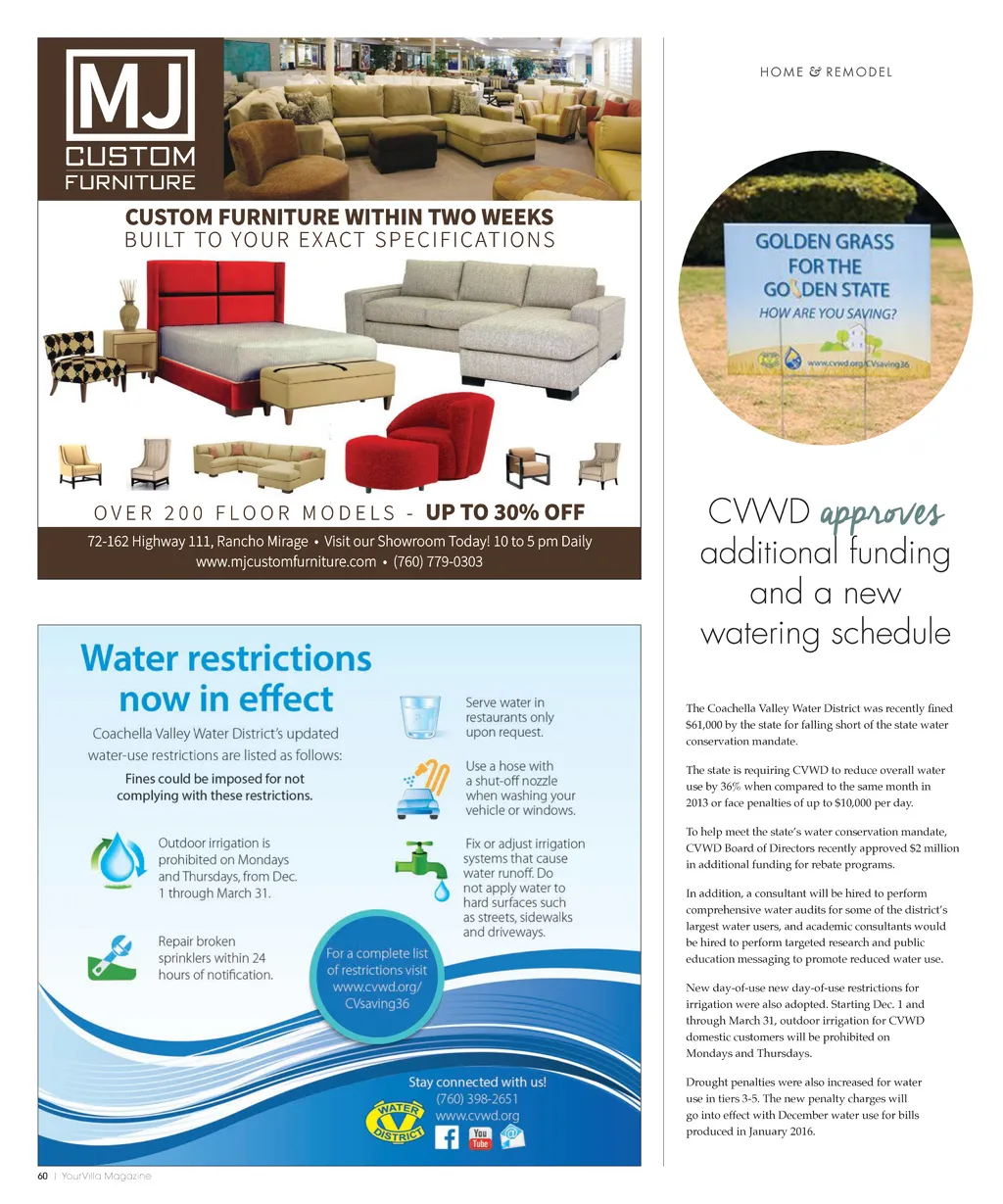 MJ
CUSTOM
FURNITURE

CUSTOM FURNITURE WITHIN TWO WEEKS
BUILT TO YOUR EXACT SPECIFICATIONS

OVER 200 FLOOR MODELS - UP TO 30% OFF

72-162 Highway 111, Rancho Mirage • Visit our Showroom Today! 10 to 5 pm Daily
www.mjcustomfurniture.com • (760) 779-0303

Water restrictions now in effect

Coachella Valley Water District's updated water-use restrictions are listed as follows:

Fines could be imposed for not complying with these restrictions.

Outdoor irrigation is prohibited on Mondays and Thursdays, from Dec. 1 through March 31.

Repair broken sprinklers within 24 hours of notification.

Serve water in restaurants only upon request.

Use a hose with a shut-off nozzle when washing your vehicle or windows.

Fix or adjust irrigation systems that cause water runoff. Do not apply water to hard surfaces such as streets, sidewalks and driveways.

For a complete list of restrictions visit www.cvwd.org/CVsaving36

Stay connected with us!
(760) 398-2651
www.cvwd.org

WATER DISTRICT

You Tube

HOME & REMODEL

GOLDEN GRASS
FOR THE
GOLDEN STATE
HOW ARE YOU SAVING?
www.cvwd.org/CVsaving36

CVWD approves additional funding and a new watering schedule

The Coachella Valley Water District was recently fined $61,000 by the state for falling short of the state water conservation mandate.

The state is requiring CVWD to reduce overall water use by 36% when compared to the same month in 2013 or face penalties of up to $10,000 per day.

To help meet the state's water conservation mandate, CVWD Board of Directors recently approved $2 million in additional funding for rebate programs.

In addition, a consultant will be hired to perform comprehensive water audits for some of the district's largest water users, and academic consultants would be hired to perform targeted research and public education messaging to promote reduced water use.

New day-of-use new day-of-use restrictions for irrigation were also adopted. Starting Dec. 1 and through March 31, outdoor irrigation for CVWD domestic customers will be prohibited on Mondays and Thursdays.

Drought penalties were also increased for water use in tiers 3-5. The new penalty charges will go into effect with December water use for bills produced in January 2016.

60 | YourVilla Magazine